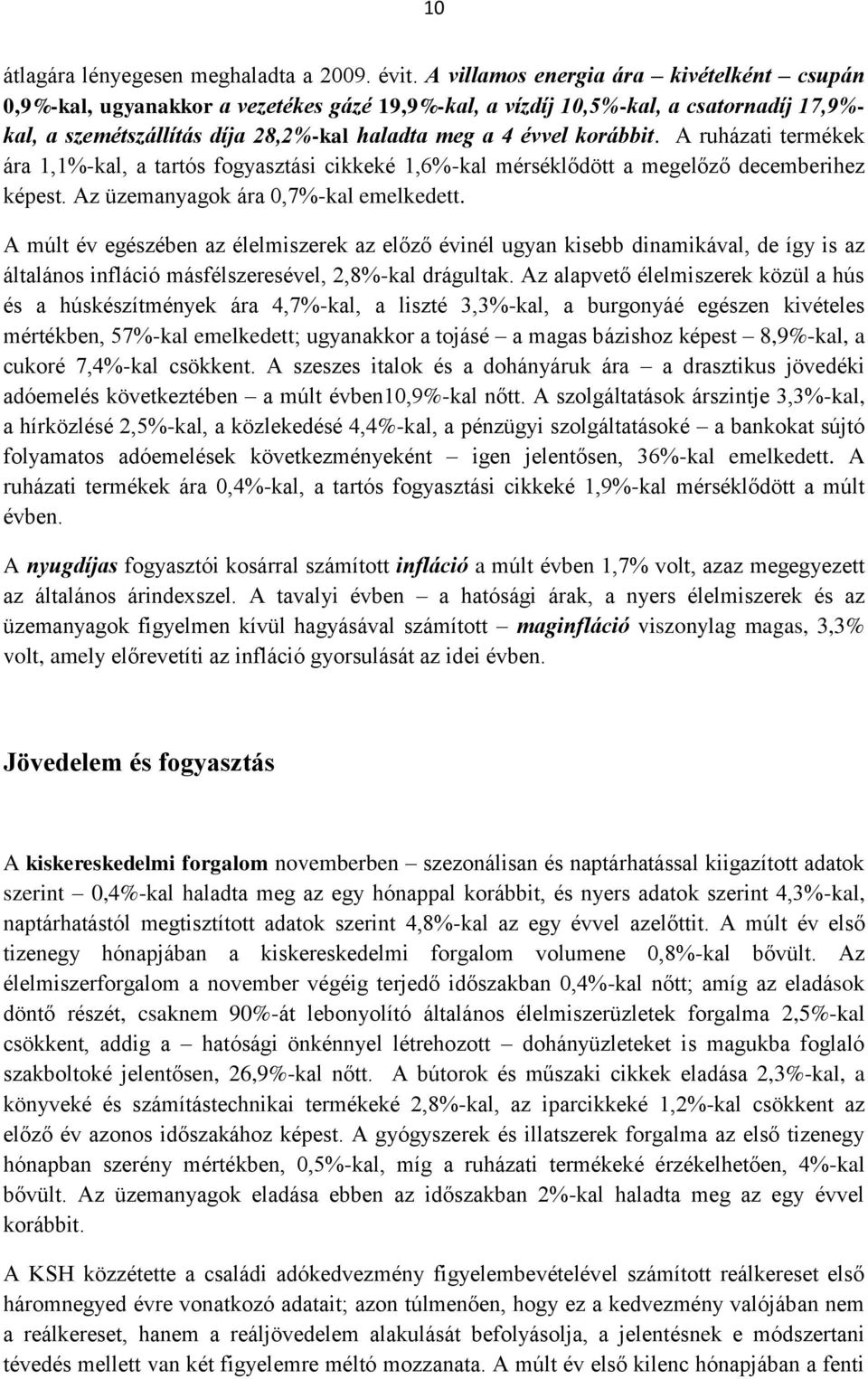 10

átlagára lényegesen meghaladta a 2009. évit. A villamos energia ára – kivételként – csupán 0,9%-kal, ugyanakkor a vezetékes gázé 19,9%-kal, a vízdíj 10,5%-kal, a csatornadíj 17,9%-kal, a szemétszállítás díja 28,2%-kal haladta meg a 4 évvel korábbit. A ruházati termékek ára 1,1%-kal, a tartós fogyasztási cikkeké 1,6%-kal mérséklődött a megelőző decemberihez képest. Az üzemanyagok ára 0,7%-kal emelkedett.

A múlt év egészében az élelmiszerek az előző évinél ugyan kisebb dinamikával, de így is az általános infláció másfélszeresével, 2,8%-kal drágultak. Az alapvető élelmiszerek közül a hús és a húskészítmények ára 4,7%-kal, a liszté 3,3%-kal, a burgonyáé egészen kivételes mértékben, 57%-kal emelkedett; ugyanakkor a tojásé – a magas bázishoz képest – 8,9%-kal, a cukoré 7,4%-kal csökkent. A szeszes italok és a dohányáruk ára – a drasztikus jövedéki adóemelés következtében – a múlt évben10,9%-kal nőtt. A szolgáltatások árszintje 3,3%-kal, a hírközlésé 2,5%-kal, a közlekedésé 4,4%-kal, a pénzügyi szolgáltatásoké – a bankokat sújtó folyamatos adóemelések következményeként – igen jelentősen, 36%-kal emelkedett. A ruházati termékek ára 0,4%-kal, a tartós fogyasztási cikkeké 1,9%-kal mérséklődött a múlt évben.

A nyugdíjas fogyasztói kosárral számított infláció a múlt évben 1,7% volt, azaz megegyezett az általános árindexszel. A tavalyi évben – a hatósági árak, a nyers élelmiszerek és az üzemanyagok figyelmen kívül hagyásával számított – maginfláció viszonylag magas, 3,3% volt, amely előrevetíti az infláció gyorsulását az idei évben.

Jövedelem és fogyasztás

A kiskereskedelmi forgalom novemberben – szezonálisan és naptárhatással kiigazított adatok szerint – 0,4%-kal haladta meg az egy hónappal korábbit, és nyers adatok szerint 4,3%-kal, naptárhatástól megtisztított adatok szerint 4,8%-kal az egy évvel azelőttit. A múlt év első tizenegy hónapjában a kiskereskedelmi forgalom volumene 0,8%-kal bővült. Az élelmiszerforgalom a november végéig terjedő időszakban 0,4%-kal nőtt; amíg az eladások döntő részét, csaknem 90%-át lebonyolító általános élelmiszerüzletek forgalma 2,5%-kal csökkent, addig a – hatósági önkénnyel létrehozott – dohányüzleteket is magukba foglaló szakboltoké jelentősen, 26,9%-kal nőtt. A bútorok és műszaki cikkek eladása 2,3%-kal, a könyveké és számítástechnikai termékeké 2,8%-kal, az iparcikkeké 1,2%-kal csökkent az előző év azonos időszakához képest. A gyógyszerek és illatszerek forgalma az első tizenegy hónapban szerény mértékben, 0,5%-kal, míg a ruházati termékeké érzékelhetően, 4%-kal bővült. Az üzemanyagok eladása ebben az időszakban 2%-kal haladta meg az egy évvel korábbit.

A KSH közzétette a családi adókedvezmény figyelembevételével számított reálkereset első háromnegyed évre vonatkozó adatait; azon túlmenően, hogy ez a kedvezmény valójában nem a reálkereset, hanem a reáljövedelem alakulását befolyásolja, a jelentésnek e módszertani tévedés mellett van két figyelemre méltó mozzanata. A múlt év első kilenc hónapjában a fenti